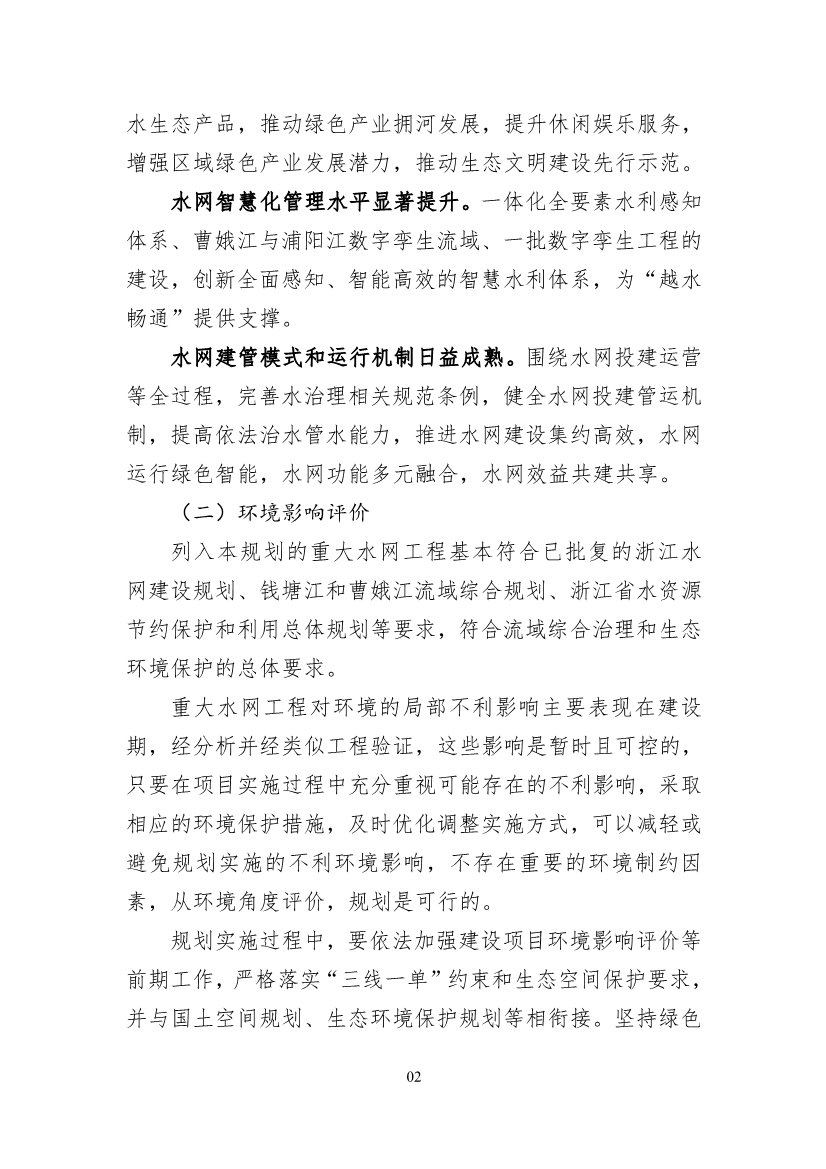 水生态产品，推动绿色产业拥河发展，提升休闲娱乐服务，增强区域绿色产业发展潜力，推动生态文明建设先行示范。

水网智慧化管理水平显著提升。一体化全要素水利感知体系、曹娥江与浦阳江数字孪生流域、一批数字孪生工程的建设，创新全面感知、智能高效的智慧水利体系，为“越水畅通”提供支撑。

水网建管模式和运行机制日益成熟。围绕水网投建运营等全过程，完善水治理相关规范条例，健全水网投建管运机制，提高依法治水管水能力，推进水网建设集约高效，水网运行绿色智能，水网功能多元融合，水网效益共建共享。

（二）环境影响评价

列入本规划的重大水网工程基本符合已批复的浙江水网建设规划、钱塘江和曹娥江流域综合规划、浙江省水资源节约保护和利用总体规划等要求，符合流域综合治理和生态环境保护的总体要求。

重大水网工程对环境的局部不利影响主要表现在建设期，经分析并经类似工程验证，这些影响是暂时且可控的，只要在项目实施过程中充分重视可能存在的不利影响，采取相应的环境保护措施，及时优化调整实施方式，可以减轻或避免规划实施的不利环境影响，不存在重要的环境制约因素，从环境角度评价，规划是可行的。

规划实施过程中，要依法加强建设项目环境影响评价等前期工作，严格落实“三线一单”约束和生态空间保护要求，并与国土空间规划、生态环境保护规划等相衔接。坚持绿色

02